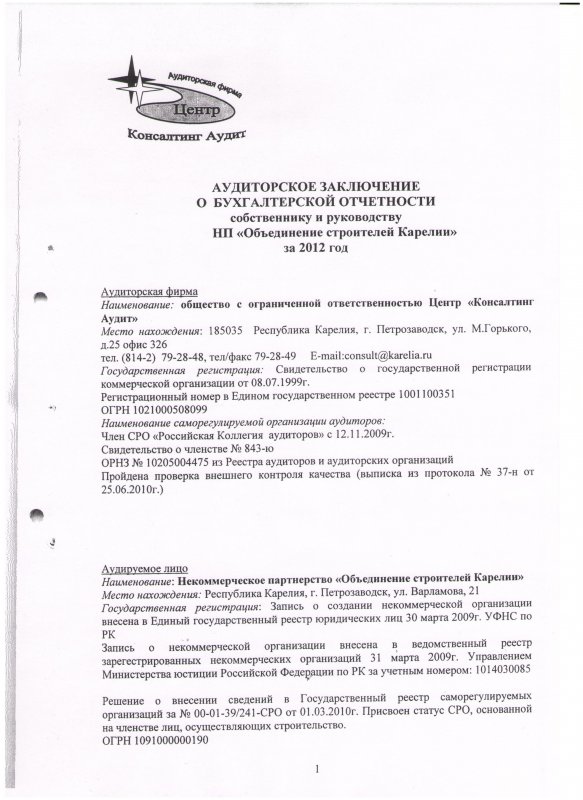 Аудиторская фирма
Центр
Консалтинг Аудит

АУДИТОРСКОЕ ЗАКЛЮЧЕНИЕ
О БУХГАЛТЕРСКОЙ ОТЧЕТНОСТИ
собственнику и руководству
НП «Объединение строителей Карелии»
за 2012 год

Аудиторская фирма
Наименование: общество с ограниченной ответственностью Центр «Консалтинг Аудит»
Место нахождения: 185035 Республика Карелия, г. Петрозаводск, ул. М.Горького, д.25 офис 326
тел. (814-2) 79-28-48, тел/факс 79-28-49 E-mail:consult@karelia.ru
Государственная регистрация: Свидетельство о государственной регистрации коммерческой организации от 08.07.1999г.
Регистрационный номер в Едином государственном реестре 1001100351
ОГРН 1021000508099
Наименование саморегулируемой организации аудиторов:
Член СРО «Российская Коллегия аудиторов» с 12.11.2009г.
Свидетельство о членстве № 843-ю
ОРНЗ № 10205004475 из Реестра аудиторов и аудиторских организаций
Пройдена проверка внешнего контроля качества (выписка из протокола № 37-н от 25.06.2010г.)

Аудируемое лицо
Наименование: Некоммерческое партнерство «Объединение строителей Карелии»
Место нахождения: Республика Карелия, г. Петрозаводск, ул. Варламова, 21
Государственная регистрация: Запись о создании некоммерческой организации внесена в Единый государственный реестр юридических лиц 30 марта 2009г. УФНС по РК
Запись о некоммерческой организации внесена в ведомственный реестр зарегестрированных некоммерческих организаций 31 марта 2009г. Управлением Министерства юстиции Российской Федерации по РК за учетным номером: 1014030085

Решение о внесении сведений в Государственный реестр саморегулируемых организаций за № 00-01-39/241-СРО от 01.03.2010г. Присвоен статус СРО, основанной на членстве лиц, осуществляющих строительство.
ОГРН 1091000000190

1